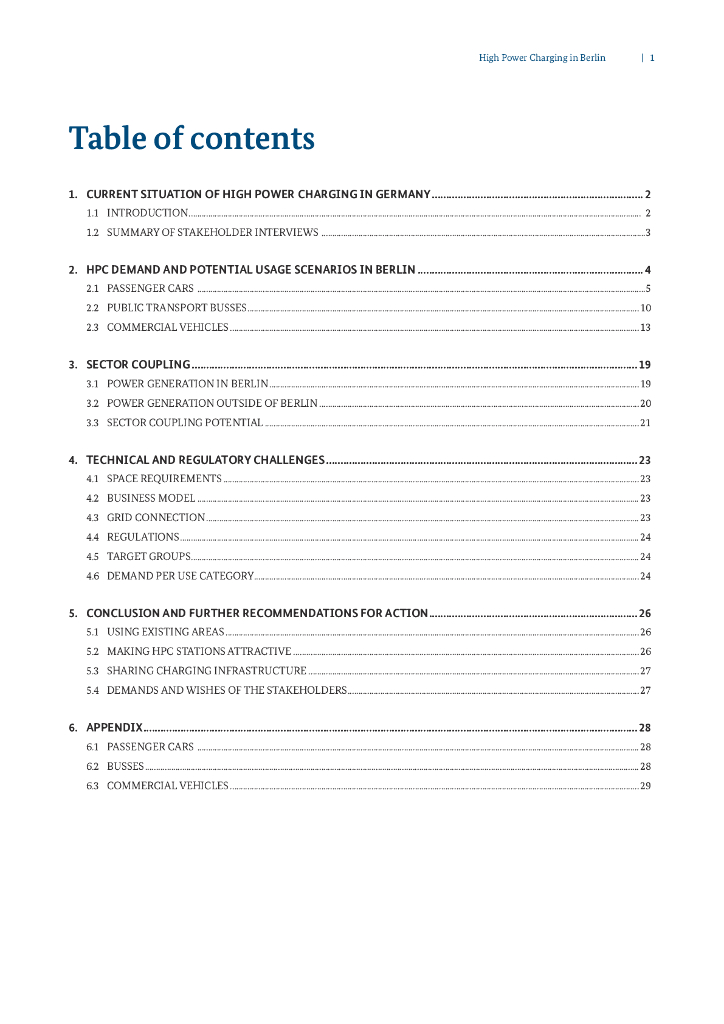 High Power Charging in Berlin | 1

Table of contents

1. CURRENT SITUATION OF HIGH POWER CHARGING IN GERMANY ........ 2
1.1 INTRODUCTION ........ 2
1.2 SUMMARY OF STAKEHOLDER INTERVIEWS ........ 3

2. HPC DEMAND AND POTENTIAL USAGE SCENARIOS IN BERLIN ........ 4
2.1 PASSENGER CARS ........ 5
2.2 PUBLIC TRANSPORT BUSSES ........ 10
2.3 COMMERCIAL VEHICLES ........ 13

3. SECTOR COUPLING ........ 19
3.1 POWER GENERATION IN BERLIN ........ 19
3.2 POWER GENERATION OUTSIDE OF BERLIN ........ 20
3.3 SECTOR COUPLING POTENTIAL ........ 21

4. TECHNICAL AND REGULATORY CHALLENGES ........ 23
4.1 SPACE REQUIREMENTS ........ 23
4.2 BUSINESS MODEL ........ 23
4.3 GRID CONNECTION ........ 23
4.4 REGULATIONS ........ 24
4.5 TARGET GROUPS ........ 24
4.6 DEMAND PER USE CATEGORY ........ 24

5. CONCLUSION AND FURTHER RECOMMENDATIONS FOR ACTION ........ 26
5.1 USING EXISTING AREAS ........ 26
5.2 MAKING HPC STATIONS ATTRACTIVE ........ 26
5.3 SHARING CHARGING INFRASTRUCTURE ........ 27
5.4 DEMANDS AND WISHES OF THE STAKEHOLDERS ........ 27

6. APPENDIX ........ 28
6.1 PASSENGER CARS ........ 28
6.2 BUSSES ........ 28
6.3 COMMERCIAL VEHICLES ........ 29